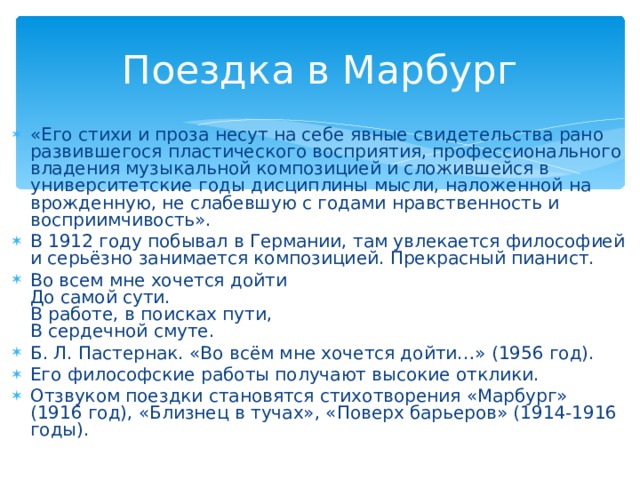 Поездка в Марбург

«Его стихи и проза несут на себе явные свидетельства рано развившегося пластического восприятия, профессионального владения музыкальной композицией и сложившейся в университетские годы дисциплины мысли, наложенной на врожденную, не слабевшую с годами нравственность и восприимчивость».

В 1912 году побывал в Германии, там увлекается философией и серьёзно занимается композицией. Прекрасный пианист.

Во всем мне хочется дойти
До самой сути.
В работе, в поисках пути,
В сердечной смуте.

Б. Л. Пастернак. «Во всём мне хочется дойти...» (1956 год).

Его философские работы получают высокие отклики.

Отзвуком поездки становятся стихотворения «Марбург» (1916 год), «Близнец в тучах», «Поверх барьеров» (1914-1916 годы).